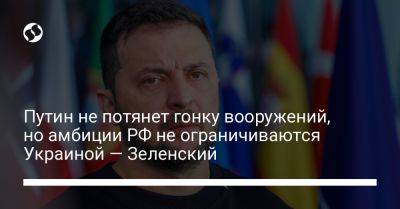 Путин не потянет гонку вооружений, но амбиции РФ не ограничиваются Украиной — Зеленский